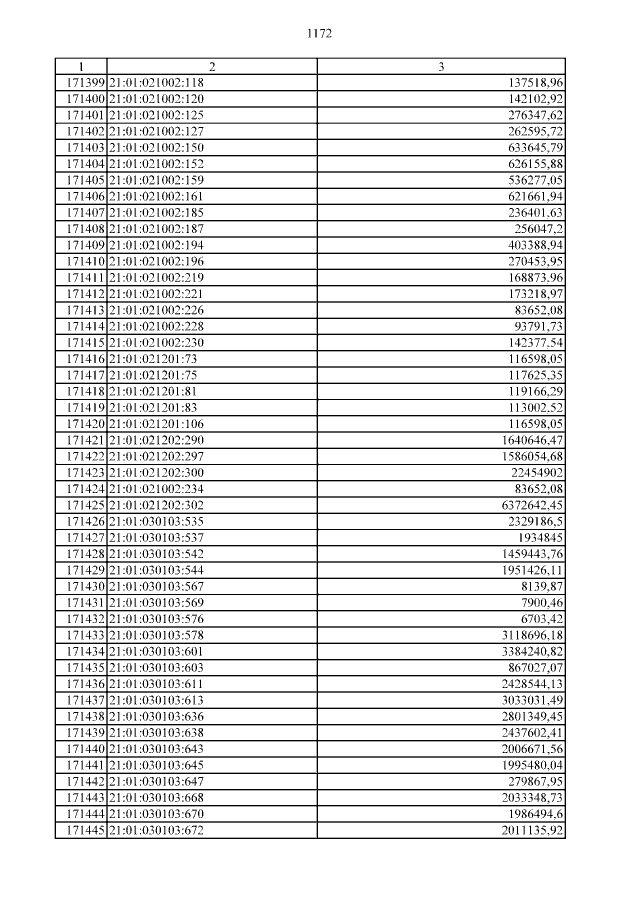 1172

| 1 | 2 | 3 |
|---|---|---|
| 171399 | 21:01:021002:118 | 137518,96 |
| 171400 | 21:01:021002:120 | 142102,92 |
| 171401 | 21:01:021002:125 | 276347,62 |
| 171402 | 21:01:021002:127 | 262595,72 |
| 171403 | 21:01:021002:150 | 633645,79 |
| 171404 | 21:01:021002:152 | 626155,88 |
| 171405 | 21:01:021002:159 | 536277,05 |
| 171406 | 21:01:021002:161 | 621661,94 |
| 171407 | 21:01:021002:185 | 236401,63 |
| 171408 | 21:01:021002:187 | 256047,2 |
| 171409 | 21:01:021002:194 | 403388,94 |
| 171410 | 21:01:021002:196 | 270453,95 |
| 171411 | 21:01:021002:219 | 168873,96 |
| 171412 | 21:01:021002:221 | 173218,97 |
| 171413 | 21:01:021002:226 | 83652,08 |
| 171414 | 21:01:021002:228 | 93791,73 |
| 171415 | 21:01:021002:230 | 142377,54 |
| 171416 | 21:01:021201:73 | 116598,05 |
| 171417 | 21:01:021201:75 | 117625,35 |
| 171418 | 21:01:021201:81 | 119166,29 |
| 171419 | 21:01:021201:83 | 113002,52 |
| 171420 | 21:01:021201:106 | 116598,05 |
| 171421 | 21:01:021202:290 | 1640646,47 |
| 171422 | 21:01:021202:297 | 1586054,68 |
| 171423 | 21:01:021202:300 | 22454902 |
| 171424 | 21:01:021002:234 | 83652,08 |
| 171425 | 21:01:021202:302 | 6372642,45 |
| 171426 | 21:01:030103:535 | 2329186,5 |
| 171427 | 21:01:030103:537 | 1934845 |
| 171428 | 21:01:030103:542 | 1459443,76 |
| 171429 | 21:01:030103:544 | 1951426,11 |
| 171430 | 21:01:030103:567 | 8139,87 |
| 171431 | 21:01:030103:569 | 7900,46 |
| 171432 | 21:01:030103:576 | 6703,42 |
| 171433 | 21:01:030103:578 | 3118696,18 |
| 171434 | 21:01:030103:601 | 3384240,82 |
| 171435 | 21:01:030103:603 | 867027,07 |
| 171436 | 21:01:030103:611 | 2428544,13 |
| 171437 | 21:01:030103:613 | 3033031,49 |
| 171438 | 21:01:030103:636 | 2801349,45 |
| 171439 | 21:01:030103:638 | 2437602,41 |
| 171440 | 21:01:030103:643 | 2006671,56 |
| 171441 | 21:01:030103:645 | 1995480,04 |
| 171442 | 21:01:030103:647 | 279867,95 |
| 171443 | 21:01:030103:668 | 2033348,73 |
| 171444 | 21:01:030103:670 | 1986494,6 |
| 171445 | 21:01:030103:672 | 2011135,92 |